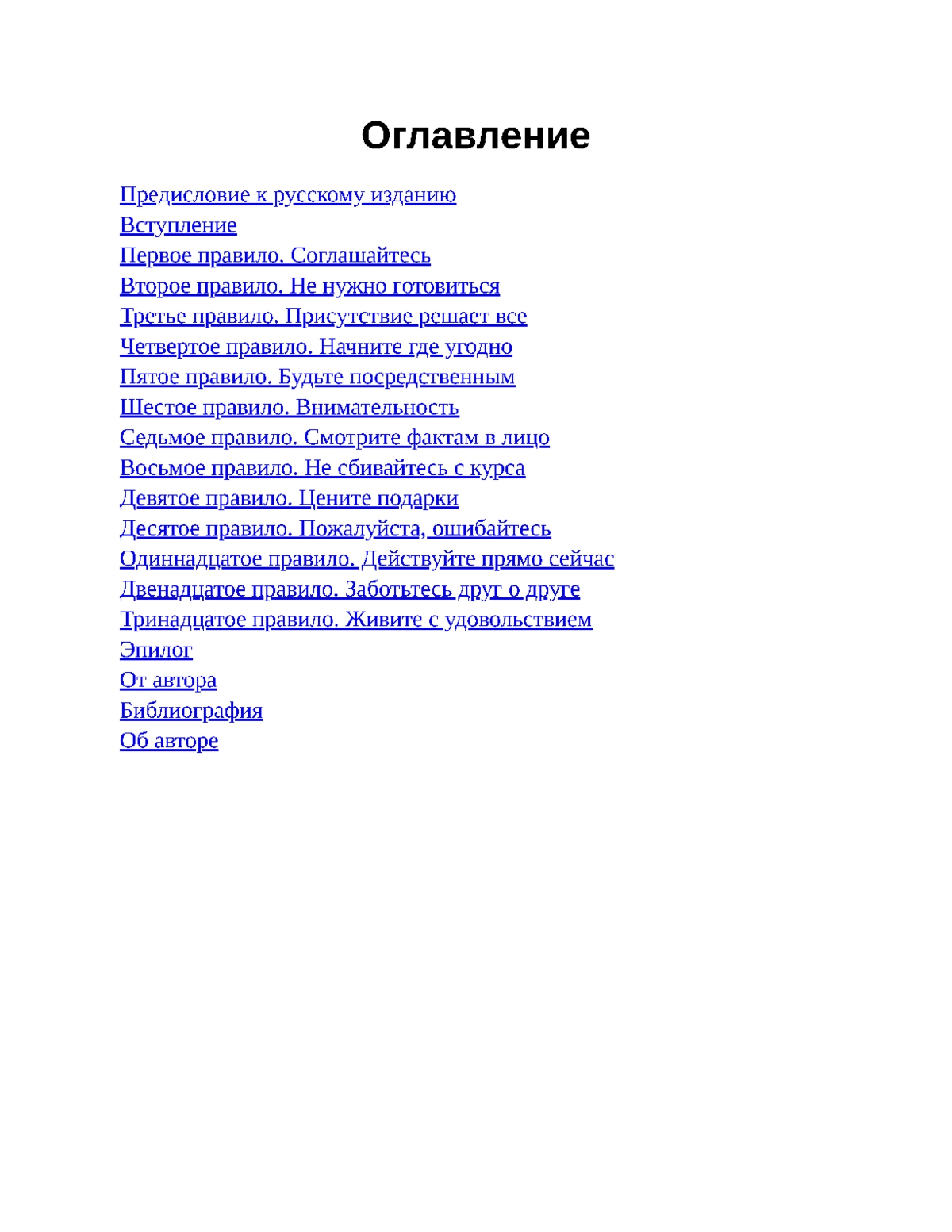 Оглавление

Предисловие к русскому изданию
Вступление
Первое правило. Соглашайтесь
Второе правило. Не нужно готовиться
Третье правило. Присутствие решает все
Четвертое правило. Начните где угодно
Пятое правило. Будьте посредственным
Шестое правило. Внимательность
Седьмое правило. Смотрите фактам в лицо
Восьмое правило. Не сбивайтесь с курса
Девятое правило. Цените подарки
Десятое правило. Пожалуйста, ошибайтесь
Одиннадцатое правило. Действуйте прямо сейчас
Двенадцатое правило. Заботьтесь друг о друге
Тринадцатое правило. Живите с удовольствием
Эпилог
От автора
Библиография
Об авторе